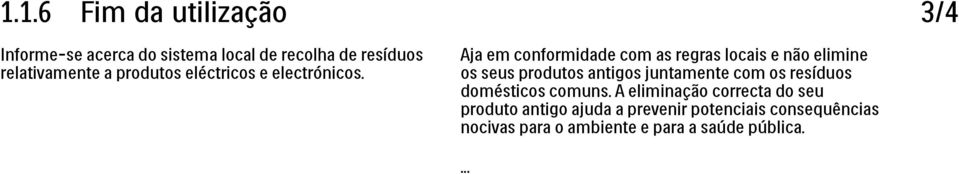 1.1.6 Fim da utilização

3/4

Informe-se acerca do sistema local de recolha de resíduos relativamente a produtos eléctricos e electrónicos.

Aja em conformidade com as regras locais e não elimine os seus produtos antigos juntamente com os resíduos domésticos comuns. A eliminação correcta do seu produto antigo ajuda a prevenir potenciais consequências nocivas para o ambiente e para a saúde pública.

...